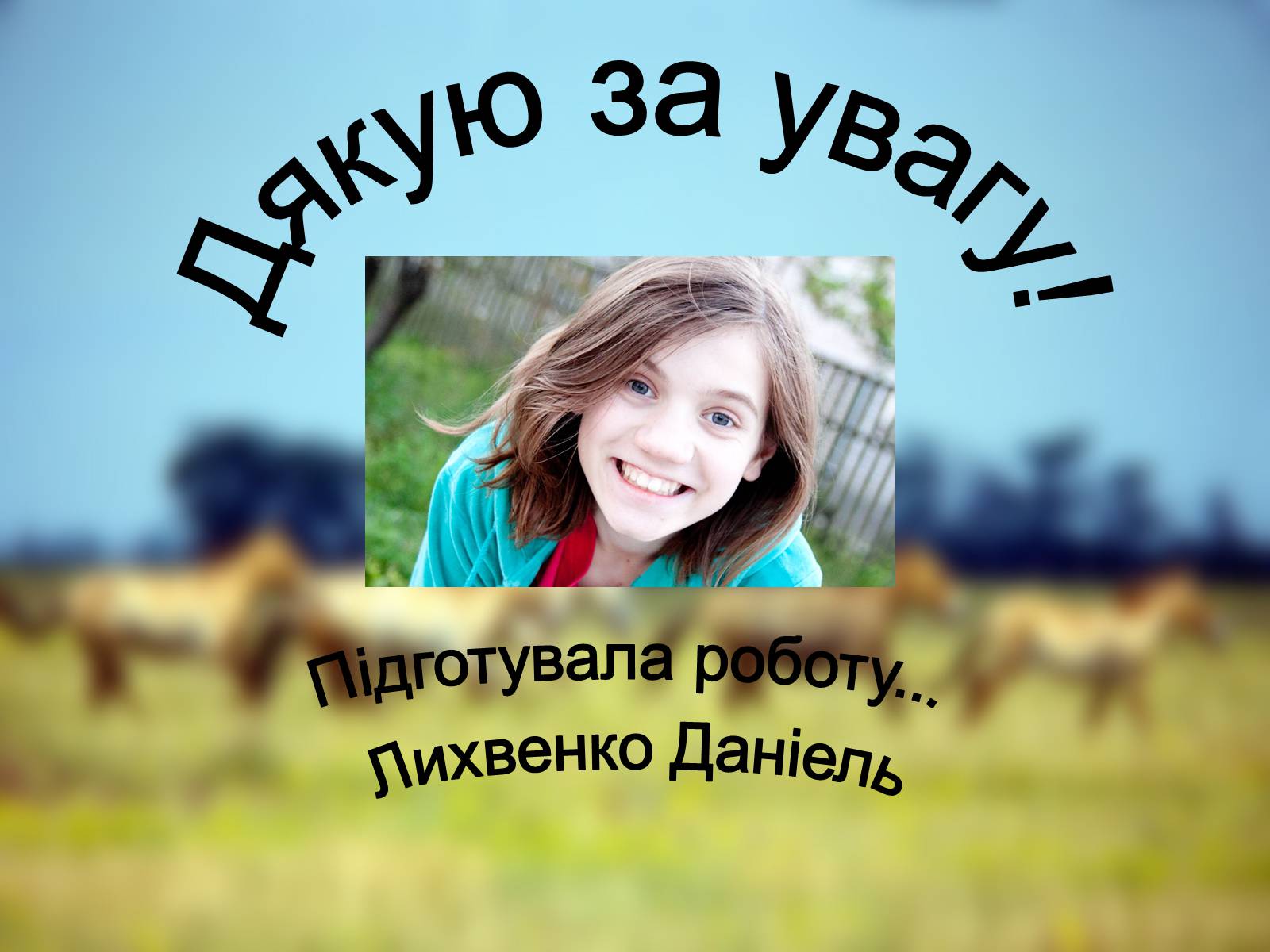 Дякую за увагу!

Підготувала роботу...
Лихвенко Даніель